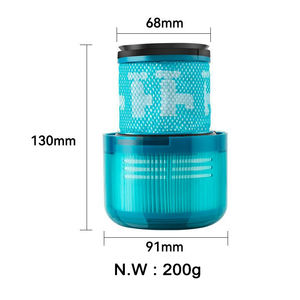 68mm

130mm

91mm

N.W : 200g